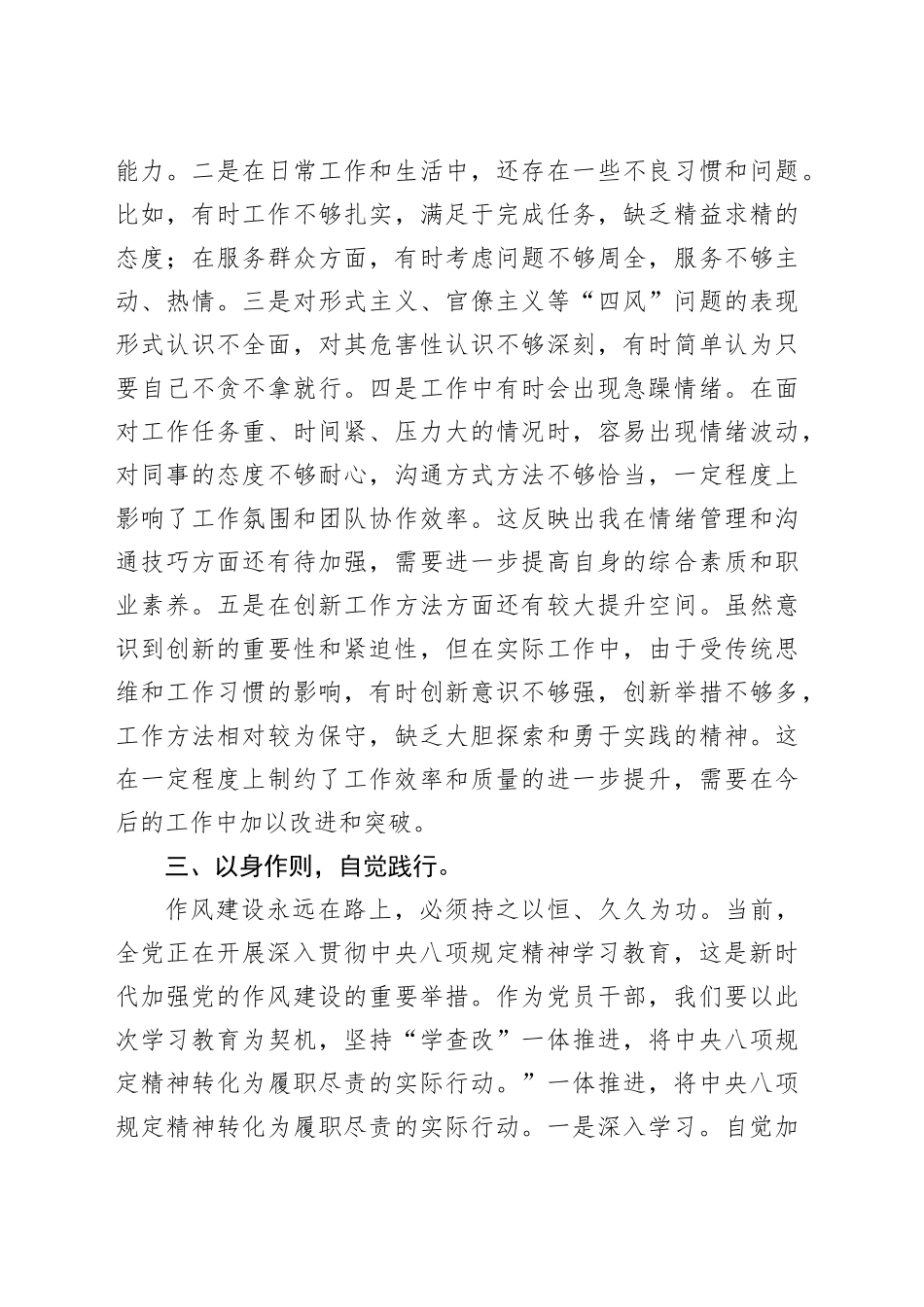 能力。二是在日常工作和生活中，还存在一些不良习惯和问题。比如，有时工作不够扎实，满足于完成任务，缺乏精益求精的态度；在服务群众方面，有时考虑问题不够周全，服务不够主动、热情。三是对形式主义、官僚主义等“四风”问题的表现形式认识不全面，对其危害性认识不够深刻，有时简单认为只要自己不贪不拿就行。四是工作中有时会出现急躁情绪。在面对工作任务重、时间紧、压力大的情况时，容易出现情绪波动，对同事的态度不够耐心，沟通方式方法不够恰当，一定程度上影响了工作氛围和团队协作效率。这反映出我在情绪管理和沟通技巧方面还有待加强，需要进一步提高自身的综合素质和职业素养。五是在创新工作方法方面还有较大提升空间。虽然意识到创新的重要性和紧迫性，但在实际工作中，由于受传统思维和工作习惯的影响，有时创新意识不够强，创新举措不够多，工作方法相对较为保守，缺乏大胆探索和勇于实践的精神。这在一定程度上制约了工作效率和质量的进一步提升，需要在今后的工作中加以改进和突破。

三、以身作则，自觉践行。

作风建设永远在路上，必须持之以恒、久久为功。当前，全党正在开展深入贯彻中央八项规定精神学习教育，这是新时代加强党的作风建设的重要举措。作为党员干部，我们要以此次学习教育为契机，坚持“学查改”一体推进，将中央八项规定精神转化为履职尽责的实际行动。”一体推进，将中央八项规定精神转化为履职尽责的实际行动。一是深入学习。自觉加